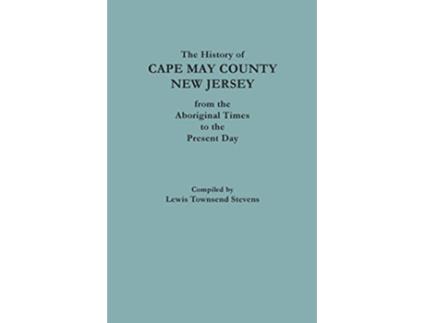 The History of
CAPE MAY COUNTY
NEW JERSEY
from the
Aboriginal Times
to the
Present Day

Compiled by
Lewis Townsend Stevens